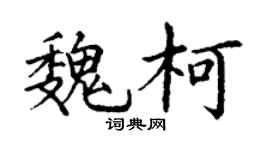 魏柯
词典网